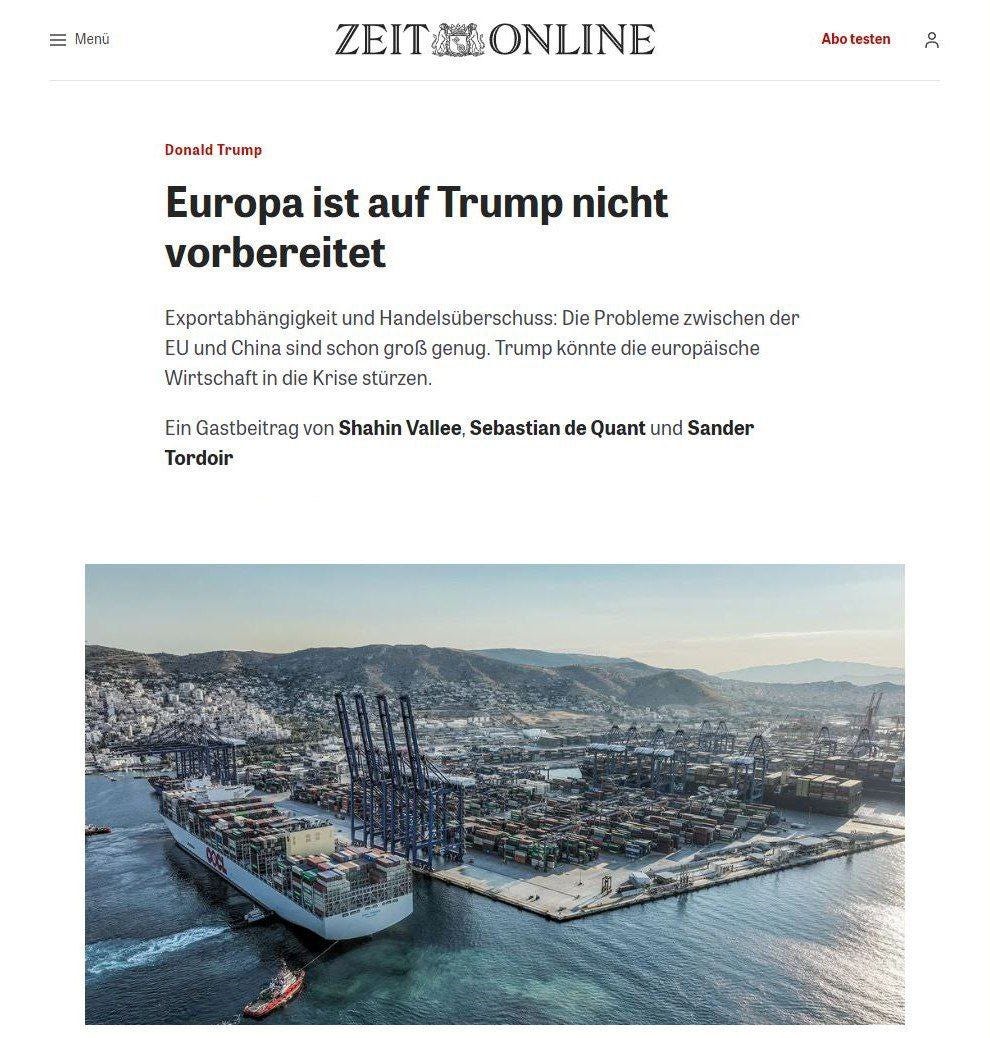 Menü

ZEIT ONLINE

Abo testen

Donald Trump

Europa ist auf Trump nicht vorbereitet

Exportabhängigkeit und Handelsüberschuss: Die Probleme zwischen der EU und China sind schon groß genug. Trump könnte die europäische Wirtschaft in die Krise stürzen.

Ein Gastbeitrag von Shahin Vallee, Sebastian de Quant und Sander Tordoir

OOCL